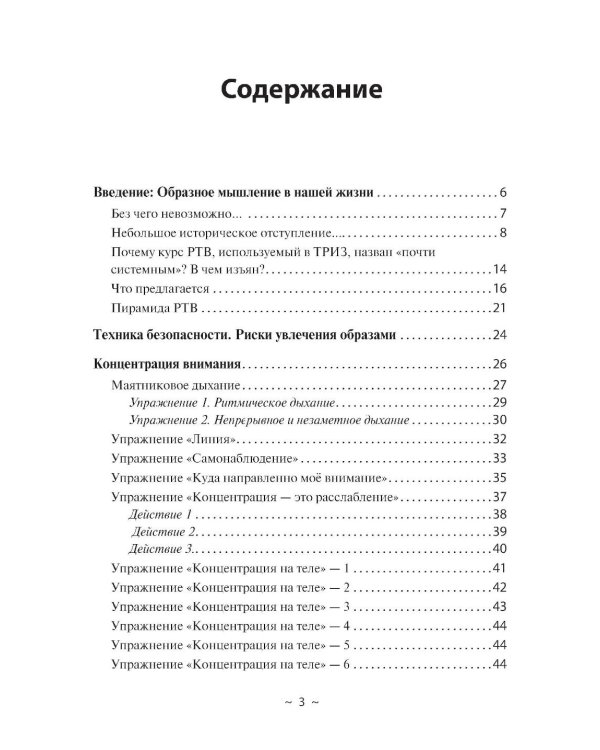 Содержание

Введение: Образное мышление в нашей жизни 6

Без чего невозможно... 7

Небольшое историческое отступление... 8

Почему курс РТВ, используемый в ТРИЗ, назван «почти системным»? В чем изъян? 14

Что предлагается 16

Пирамида РТВ 21

Техника безопасности. Риски увлечения образами 24

Концентрация внимания 26

Маятниковое дыхание 27

Упражнение 1. Ритмическое дыхание 29

Упражнение 2. Непрерывное и незаметное дыхание 30

Упражнение «Линия» 32

Упражнение «Самонаблюдение» 33

Упражнение «Куда направленно моё внимание» 35

Упражнение «Концентрация — это расслабление» 37

Действие 1 38

Действие 2. 39

Действие 3. 40

Упражнение «Концентрация на теле» — 1 41

Упражнение «Концентрация на теле» — 2 42

Упражнение «Концентрация на теле» — 3 43

Упражнение «Концентрация на теле» — 4 44

Упражнение «Концентрация на теле» — 5 44

Упражнение «Концентрация на теле» — 6 44

~ 3 ~